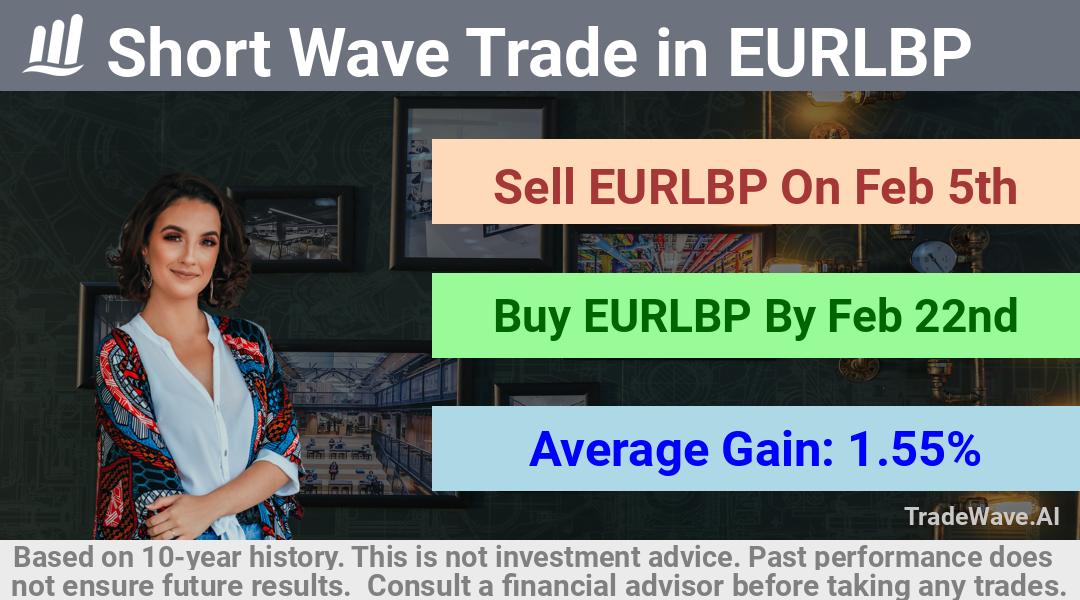 Short Wave Trade in EURLBP

Sell EURLBP On Feb 5th

Buy EURLBP By Feb 22nd

Average Gain: 1.55%

TradeWave.AI

Based on 10-year history. This is not investment advice. Past performance does not ensure future results. Consult a financial advisor before taking any trades.